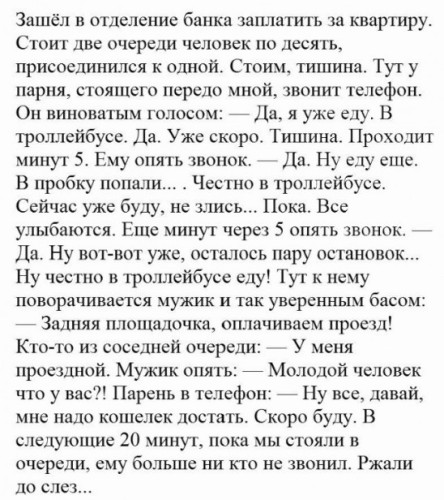 Зашёл в отделение банка заплатить за квартиру. Стоит две очереди человек по десять, присоединился к одной. Стоим, тишина. Тут у парня, стоящего передо мной, звонит телефон. Он виноватым голосом: — Да, я уже еду. В троллейбусе. Да. Уже скоро. Тишина. Проходит минут 5. Ему опять звонок. — Да. Ну еду еще. В пробку попали... . Честно в троллейбусе. Сейчас уже буду, не злись... Пока. Все улыбаются. Еще минут через 5 опять звонок. — Да. Ну вот-вот уже, осталось пару остановок... Ну честно в троллейбусе еду! Тут к нему поворачивается мужик и так уверенным басом: — Задняя площадочка, оплачиваем проезд! Кто-то из соседней очереди: — У меня проездной. Мужик опять: — Молодой человек что у вас?! Парень в телефон: — Ну все, давай, мне надо кошелек достать. Скоро буду. В следующие 20 минут, пока мы стояли в очереди, ему больше ни кто не звонил. Ржали до слез...